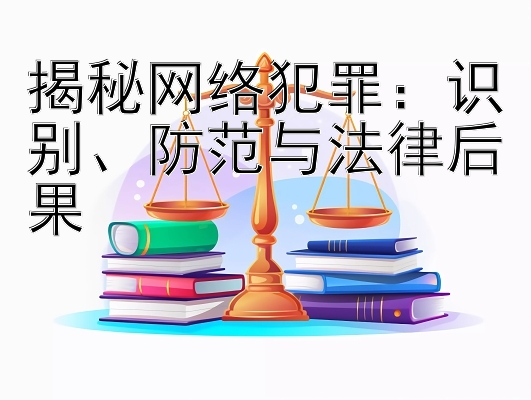 揭秘网络犯罪：识别、防范与法律后果